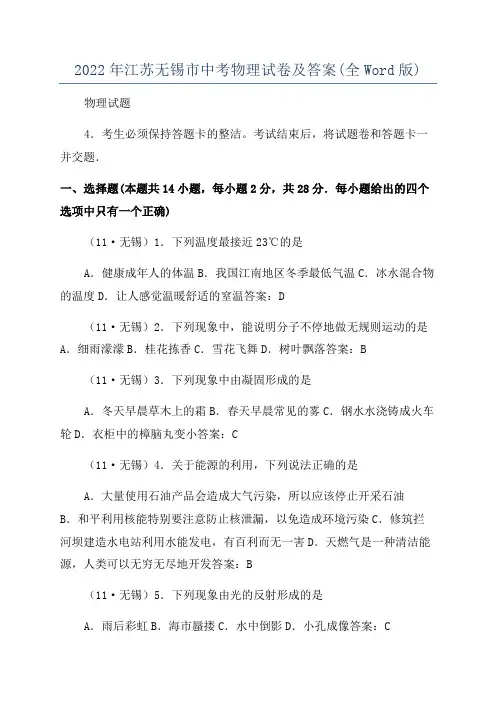 2022年江苏无锡市中考物理试卷及答案(全Word版)

物理试题

4．考生必须保持答题卡的整洁。考试结束后，将试题卷和答题卡一并交题．

一、选择题(本题共14小题，每小题2分，共28分．每小题给出的四个选项中只有一个正确)

（11·无锡）1．下列温度最接近23℃的是

A．健康成年人的体温 B．我国江南地区冬季最低气温 C．冰水混合物的温度 D．让人感觉温暖舒适的室温答案：D

（11·无锡）2．下列现象中，能说明分子不停地做无规则运动的是 A．细雨濛濛 B．桂花拣香 C．雪花飞舞 D．树叶飘落答案：B

（11·无锡）3．下列现象中由凝固形成的是

A．冬天早晨草木上的霜 B．春天早晨常见的雾 C．钢水水浇铸成火车轮 D．衣柜中的樟脑丸变小答案：C

（11·无锡）4．关于能源的利用，下列说法正确的是

A．大量使用石油产品会造成大气污染，所以应该停止开采石油 B．和平利用核能特别要注意防止核泄漏，以免造成环境污染 C．修筑拦河坝建造水电站利用水能发电，有百利而无一害 D．天燃气是一种清洁能源，人类可以无穷无尽地开发答案：B

（11·无锡）5．下列现象由光的反射形成的是

A．雨后彩虹 B．海市蜃搂 C．水中倒影 D．小孔成像答案：C